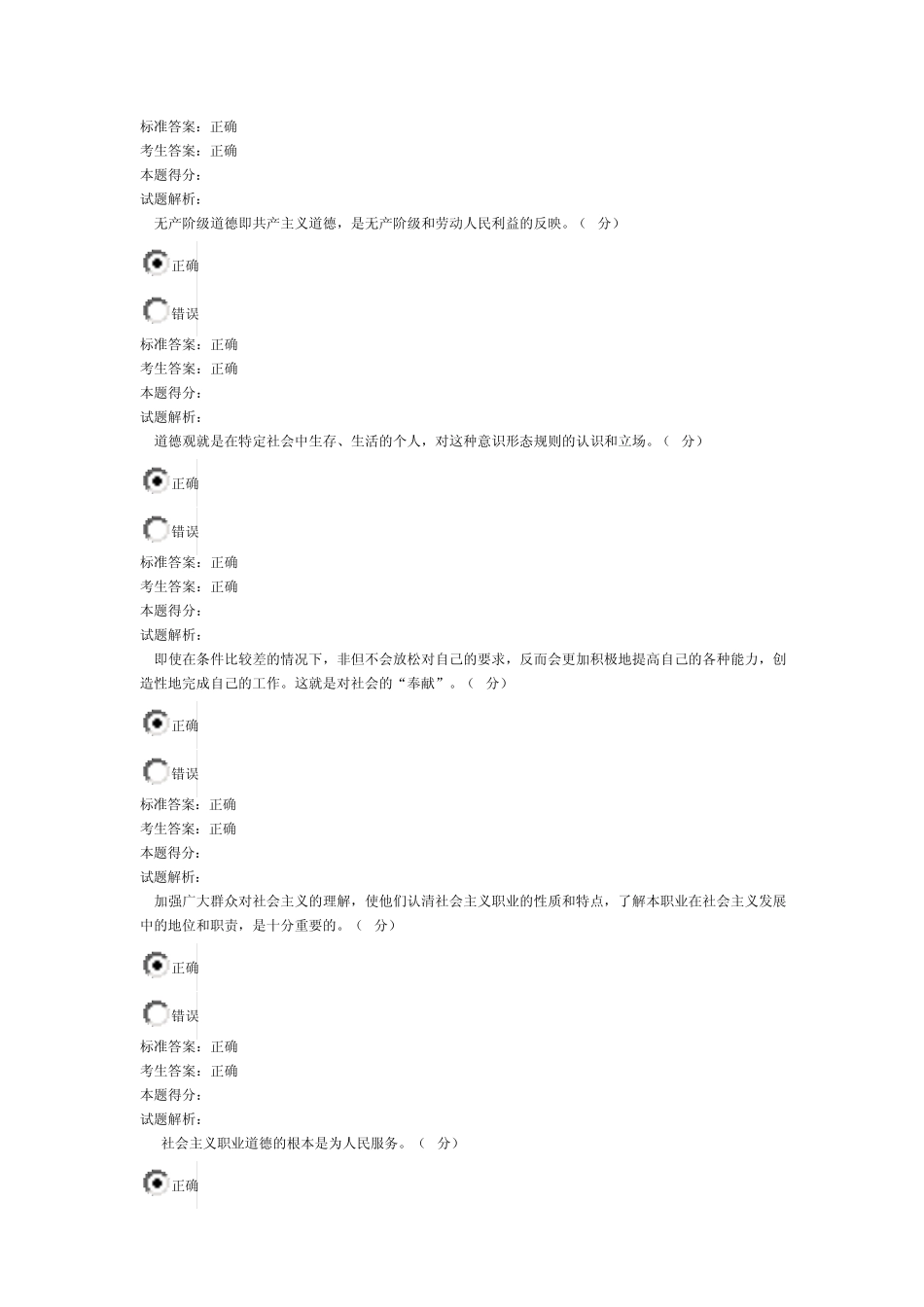 标准答案：正确
考生答案：正确
本题得分：
试题解析：

无产阶级道德即共产主义道德，是无产阶级和劳动人民利益的反映。（ 分）

正确

错误

标准答案：正确
考生答案：正确
本题得分：
试题解析：

道德观就是在特定社会中生存、生活的个人，对这种意识形态规则的认识和立场。（ 分）

正确

错误

标准答案：正确
考生答案：正确
本题得分：
试题解析：

即使在条件比较差的情况下，非但不会放松对自己的要求，反而会更加积极地提高自己的各种能力，创造性地完成自己的工作。这就是对社会的“奉献”。（ 分）

正确

错误

标准答案：正确
考生答案：正确
本题得分：
试题解析：

加强广大群众对社会主义的理解，使他们认清社会主义职业的性质和特点，了解本职业在社会主义发展中的地位和职责，是十分重要的。（ 分）

正确

错误

标准答案：正确
考生答案：正确
本题得分：
试题解析：

社会主义职业道德的根本是为人民服务。（ 分）

正确